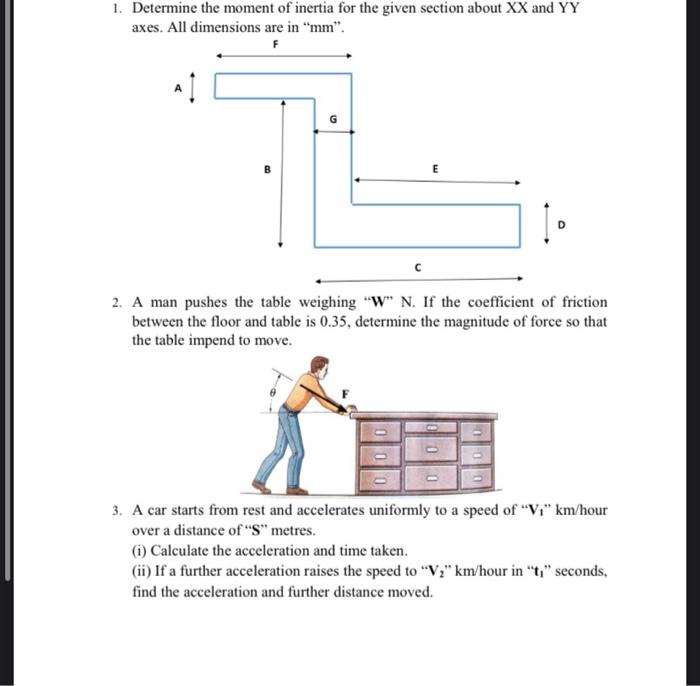 1. Determine the moment of inertia for the given section about XX and YY axes. All dimensions are in "mm".

F

A

G

B

E

D

C

2. A man pushes the table weighing "W" N. If the coefficient of friction between the floor and table is 0.35, determine the magnitude of force so that the table impend to move.

$\theta$

F

3. A car starts from rest and accelerates uniformly to a speed of "$V_1$" km/hour over a distance of "S" metres.

(i) Calculate the acceleration and time taken.

(ii) If a further acceleration raises the speed to "$V_2$" km/hour in "$t_1$" seconds, find the acceleration and further distance moved.